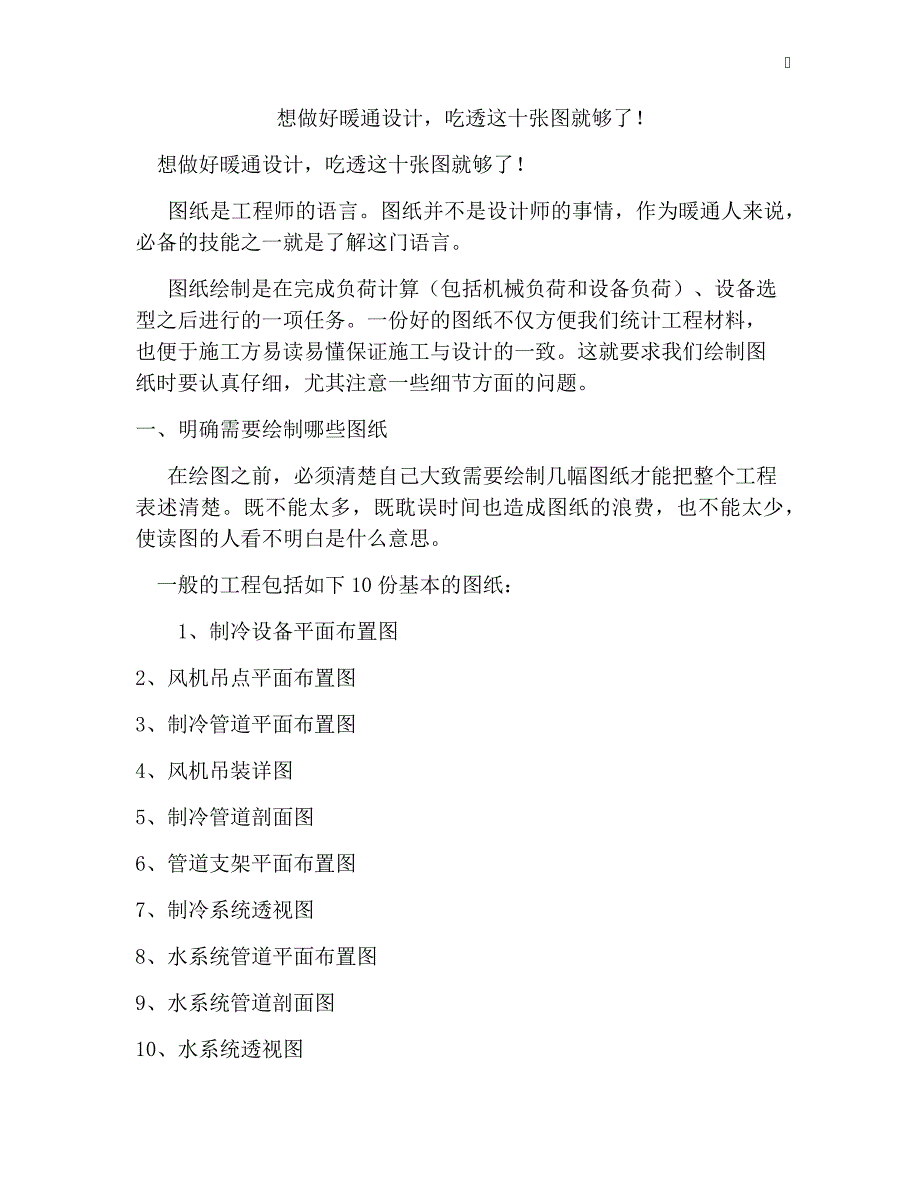 想做好暖通设计，吃透这十张图就够了！

想做好暖通设计，吃透这十张图就够了！

图纸是工程师的语言。图纸并不是设计师的事情，作为暖通人来说，必备的技能之一就是了解这门语言。

图纸绘制是在完成负荷计算（包括机械负荷和设备负荷）、设备选型之后进行的一项任务。一份好的图纸不仅方便我们统计工程材料，也便于施工方易读易懂保证施工与设计的一致。这就要求我们绘制图纸时要认真仔细，尤其注意一些细节方面的问题。

一、明确需要绘制哪些图纸

在绘图之前，必须清楚自己大致需要绘制几幅图纸才能把整个工程表述清楚。既不能太多，既耽误时间也造成图纸的浪费，也不能太少，使读图的人看不明白是什么意思。

一般的工程包括如下 10 份基本的图纸：

1、制冷设备平面布置图

2、风机吊点平面布置图

3、制冷管道平面布置图

4、风机吊装详图

5、制冷管道剖面图

6、管道支架平面布置图

7、制冷系统透视图

8、水系统管道平面布置图

9、水系统管道剖面图

10、水系统透视图